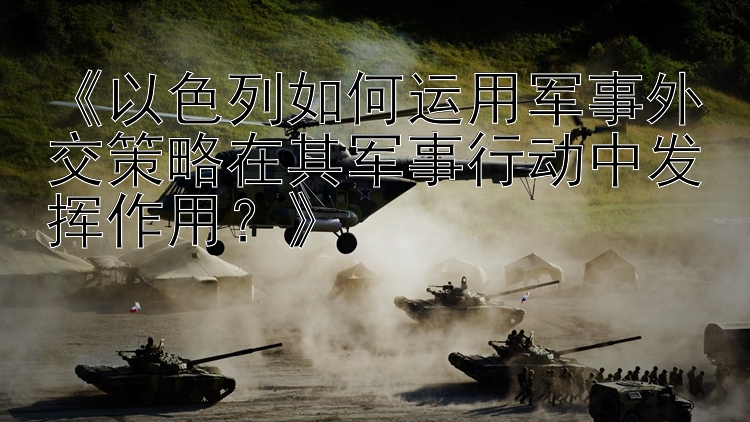 《以色列如何运用军事外交策略在其军事行动中发挥作用？》